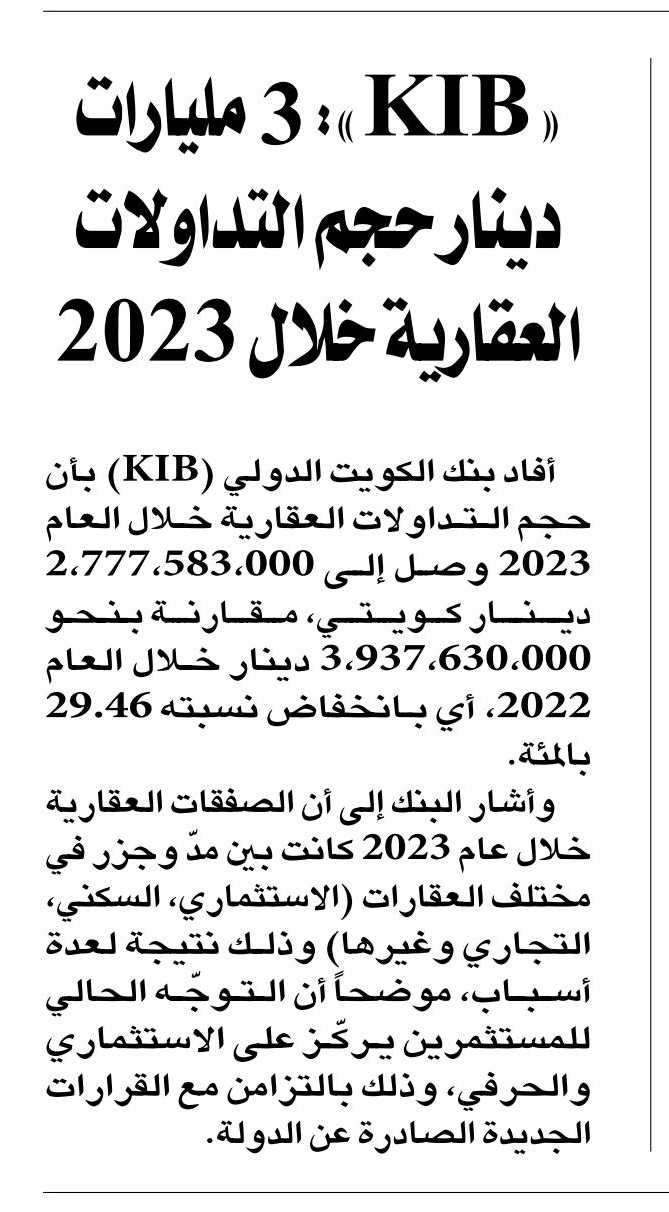 «KIB»: 3 مليارات دينار حجم التداولات العقارية خلال 2023

أفاد بنك الكويت الدولي (KIB) بأن حجم التداولات العقارية خلال العام 2023 وصل إلى 2،777،583،000 دينار كويتي، مقارنة بنحو 3،937،630،000 دينار خلال العام 2022، أي بانخفاض نسبته 29.46 بالمئة.

وأشار البنك إلى أن الصفقات العقارية خلال عام 2023 كانت بين مدّ وجزر في مختلف العقارات (الاستثماري، السكني، التجاري وغيرها) وذلك نتيجة لعدة أسباب، موضحاً أن التوجّه الحالي للمستثمرين يركّز على الاستثماري والحرفي، وذلك بالتزامن مع القرارات الجديدة الصادرة عن الدولة.